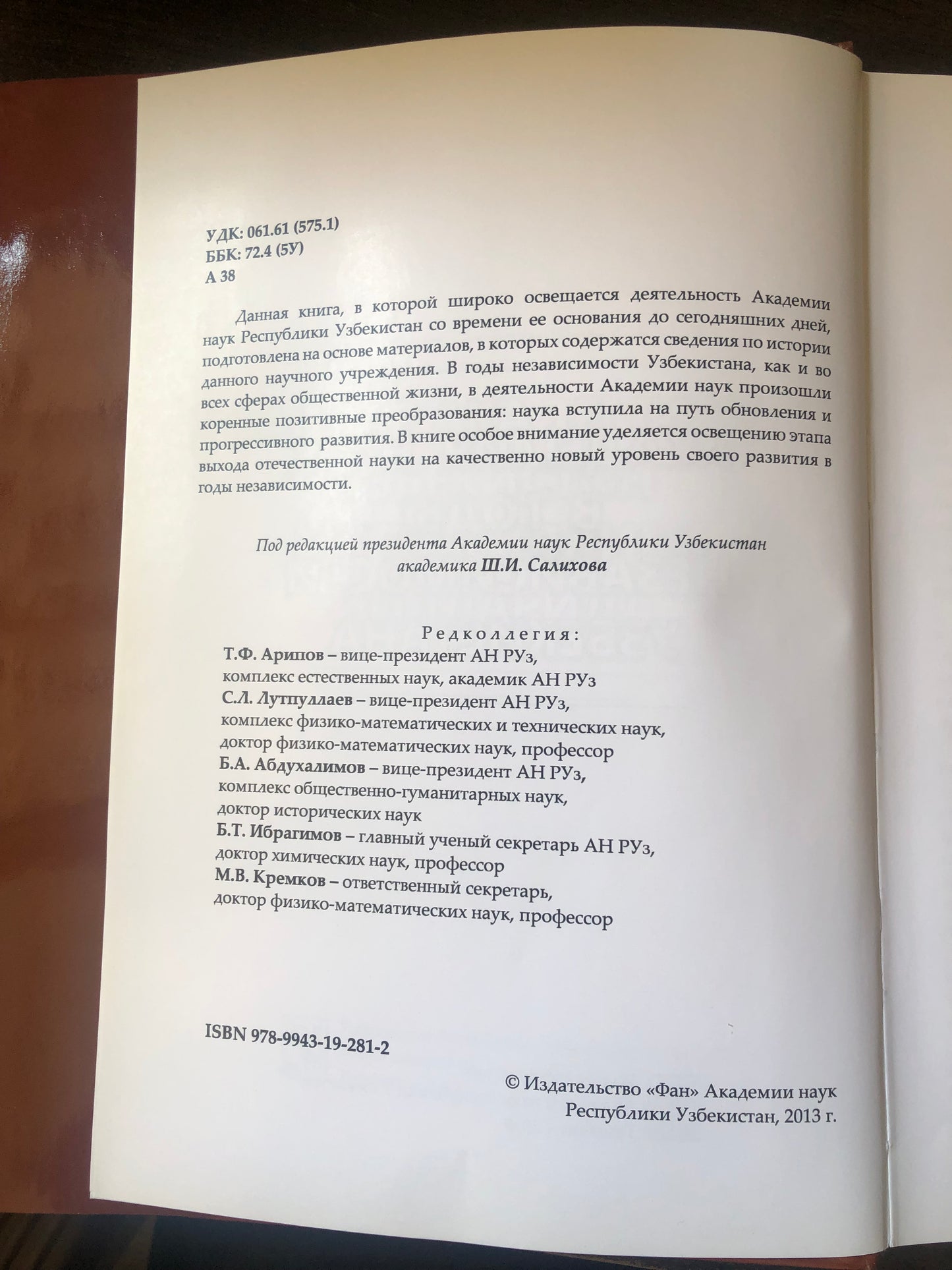 УДК: 061.61 (575.1)
ББК: 72.4 (5У)
А 38

Данная книга, в которой широко освещается деятельность Академии наук Республики Узбекистан со времени ее основания до сегодняшних дней, подготовлена на основе материалов, в которых содержатся сведения по истории данного научного учреждения. В годы независимости Узбекистана, как и во всех сферах общественной жизни, в деятельности Академии наук произошли коренные позитивные преобразования: наука вступила на путь обновления и прогрессивного развития. В книге особое внимание уделяется освещению этапа выхода отечественной науки на качественно новый уровень своего развития в годы независимости.

Под редакцией президента Академии наук Республики Узбекистан академика Ш.И. Салихова

Редколлегия:
Т.Ф. Арипов – вице-президент АН РУз, комплекс естественных наук, академик АН РУз
С.Л. Лутпуллаев – вице-президент АН РУз, комплекс физико-математических и технических наук, доктор физико-математических наук, профессор
Б.А. Абдухалимов – вице-президент АН РУз, комплекс общественно-гуманитарных наук, доктор исторических наук
Б.Т. Ибрагимов – главный ученый секретарь АН РУз, доктор химических наук, профессор
М.В. Кремков – ответственный секретарь, доктор физико-математических наук, профессор

ISBN 978-9943-19-281-2

© Издательство «Фан» Академии наук Республики Узбекистан, 2013 г.